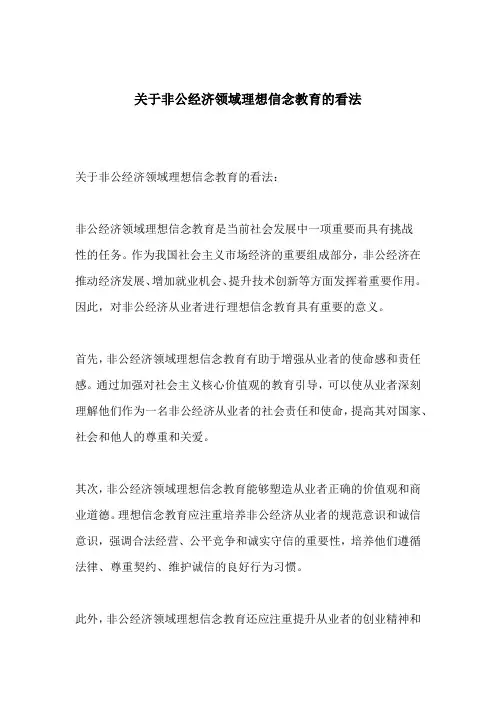 关于非公经济领域理想信念教育的看法

关于非公经济领域理想信念教育的看法：

非公经济领域理想信念教育是当前社会发展中一项重要而具有挑战性的任务。作为我国社会主义市场经济的重要组成部分，非公经济在推动经济发展、增加就业机会、提升技术创新等方面发挥着重要作用。因此，对非公经济从业者进行理想信念教育具有重要的意义。

首先，非公经济领域理想信念教育有助于增强从业者的使命感和责任感。通过加强对社会主义核心价值观的教育引导，可以使从业者深刻理解他们作为一名非公经济从业者的社会责任和使命，提高其对国家、社会和他人的尊重和关爱。

其次，非公经济领域理想信念教育能够塑造从业者正确的价值观和商业道德。理想信念教育应注重培养非公经济从业者的规范意识和诚信意识，强调合法经营、公平竞争和诚实守信的重要性，培养他们遵循法律、尊重契约、维护诚信的良好行为习惯。

此外，非公经济领域理想信念教育还应注重提升从业者的创业精神和